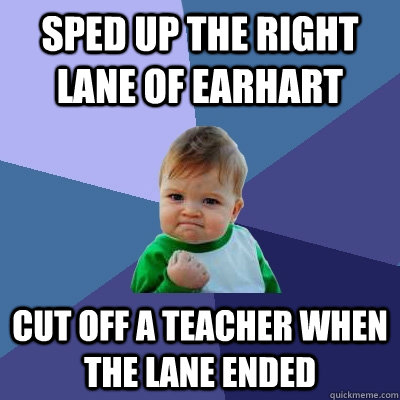 SPED UP THE RIGHT LANE OF EARHART

CUT OFF A TEACHER WHEN THE LANE ENDED

quickmeme.com